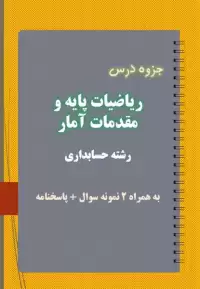 جزوه درس

ریاضیات پایه و مقدمات آمار

رشته حسابداری

به همراه ۲ نمونه سوال + پاسخنامه